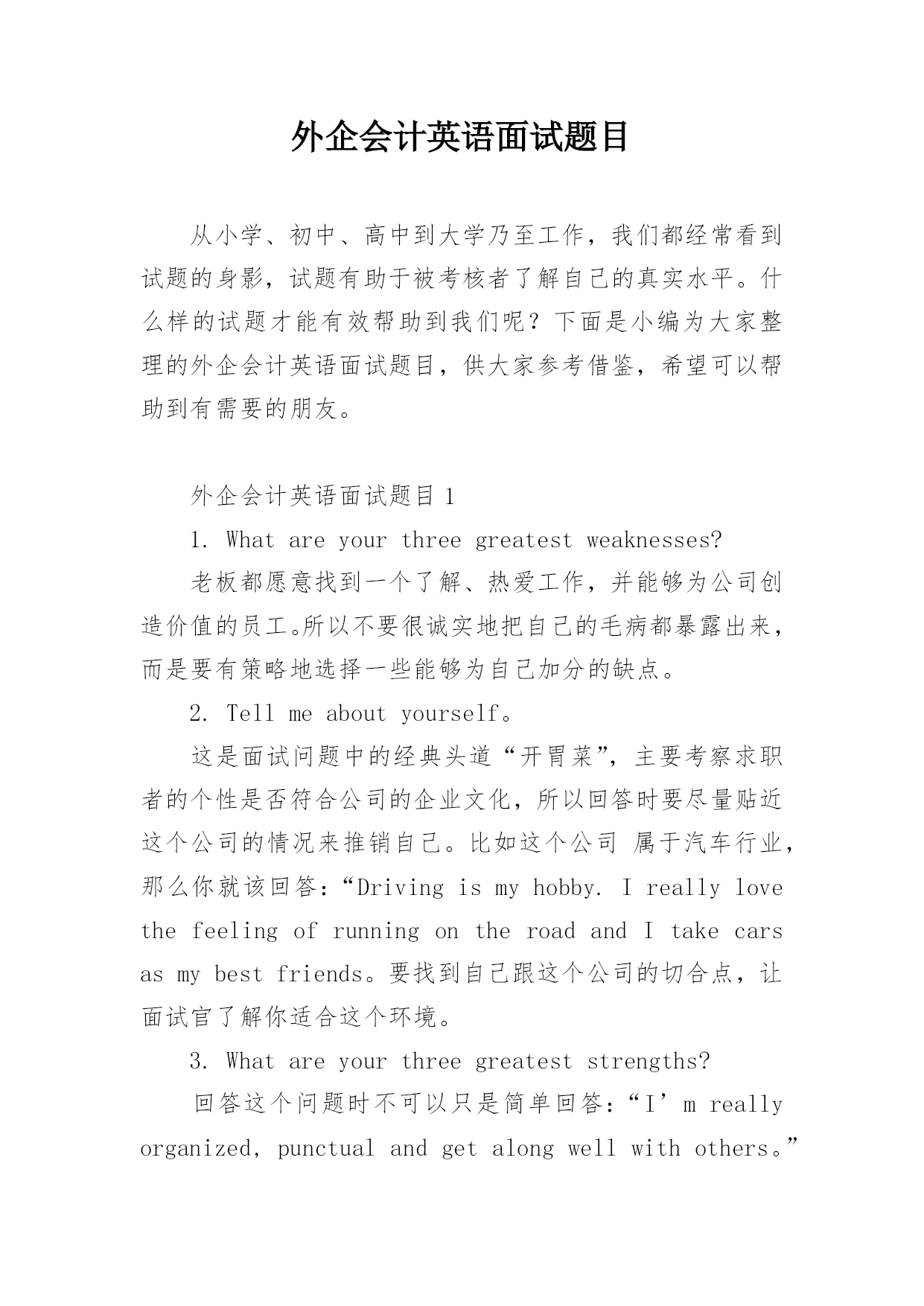 外企会计英语面试题目

从小学、初中、高中到大学乃至工作，我们都经常看到试题的身影，试题有助于被考核者了解自己的真实水平。什么样的试题才能有效帮助到我们呢？下面是小编为大家整理的外企会计英语面试题目，供大家参考借鉴，希望可以帮助到有需要的朋友。

外企会计英语面试题目 1

1. What are your three greatest weaknesses?

老板都愿意找到一个了解、热爱工作，并能够为公司创造价值的员工。所以不要很诚实地把自己的毛病都暴露出来，而是要有策略地选择一些能够为自己加分的缺点。

2. Tell me about yourself。

这是面试问题中的经典头道“开胃菜”，主要考察求职者的个性是否符合公司的企业文化，所以回答时要尽量贴近这个公司的情况来推销自己。比如这个公司 属于汽车行业，那么你就该回答：“Driving is my hobby. I really love the feeling of running on the road and I take cars as my best friends。要找到自己跟这个公司的切合点，让面试官了解你适合这个环境。

3. What are your three greatest strengths?

回答这个问题时不可以只是简单回答：“I’m really organized, punctual and get along well with others。”